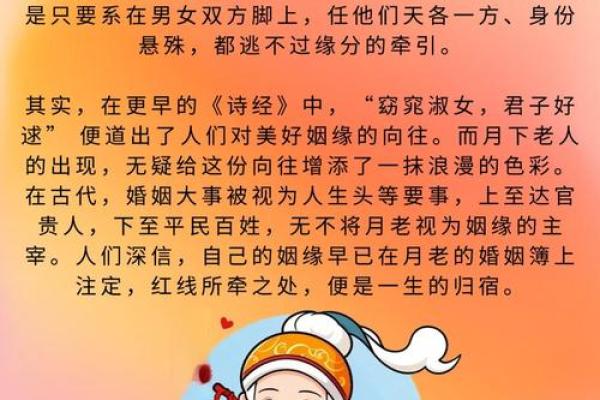 是只要系在男女双方脚上，任他们天各一方、身份悬殊，都逃不过缘分的牵引。

其实，在更早的《诗经》中，“窈窕淑女，君子好逑” 便道出了人们对美好姻缘的向往。而月下老人的出现，无疑给这份向往增添了一抹浪漫的色彩。在古代，婚姻大事被视为人生头等要事，上至达官贵人，下至平民百姓，无不将月老视为姻缘的主宰。人们深信，自己的姻缘早已在月老的婚姻簿上注定，红线所牵之处，便是一生的归宿。